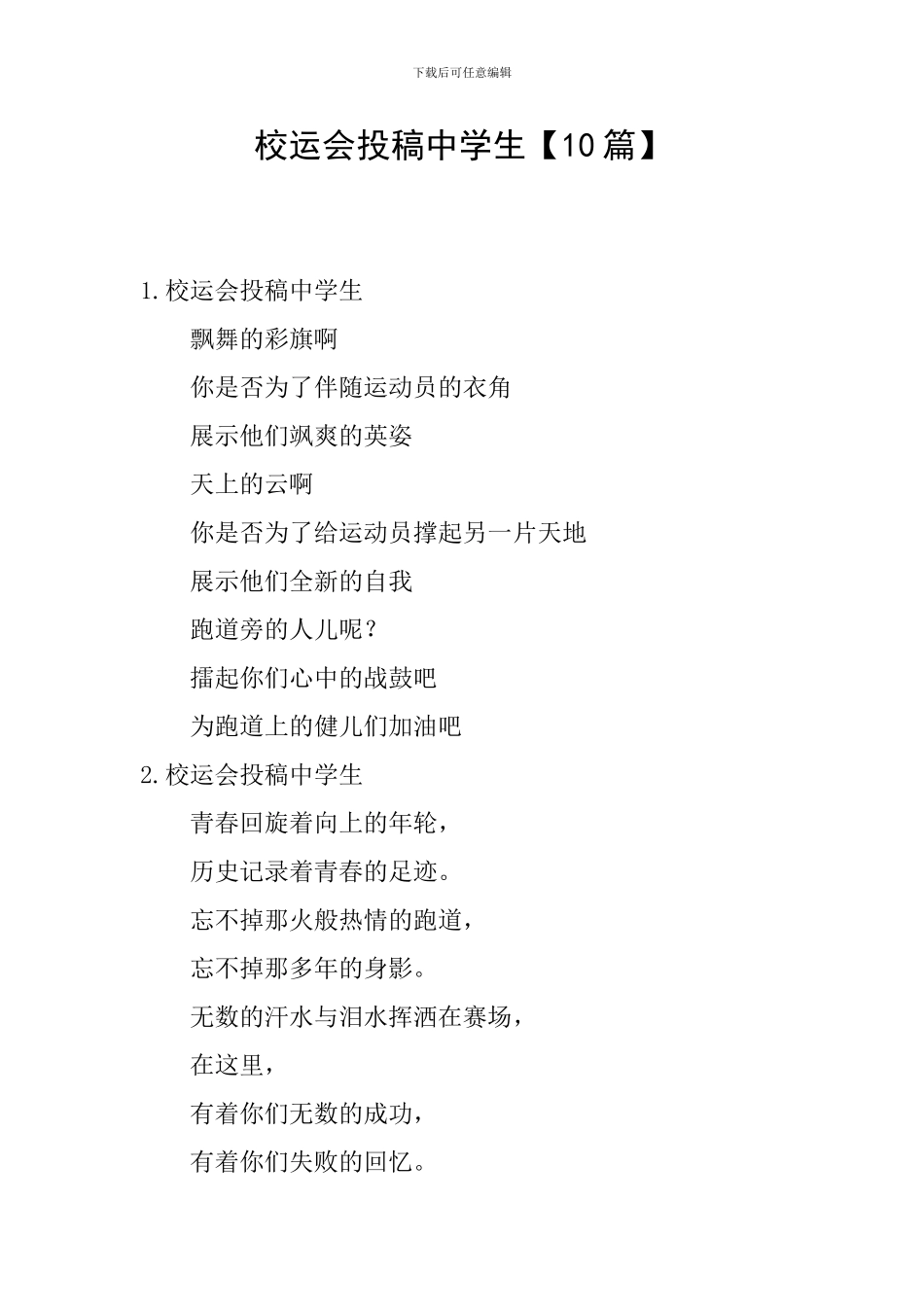 下载后可任意编辑

校运会投稿中学生【10篇】

1.校运会投稿中学生

飘舞的彩旗啊

你是否为了伴随运动员的衣角

展示他们飒爽的英姿

天上的云啊

你是否为了给运动员撑起另一片天地

展示他们全新的自我

跑道旁的人儿呢？

擂起你们心中的战鼓吧

为跑道上的健儿们加油吧

2.校运会投稿中学生

青春回旋着向上的年轮，

历史记录着青春的足迹。

忘不掉那火般热情的跑道，

忘不掉那多年的身影。

无数的汗水与泪水挥洒在赛场，

在这里，

有着你们无数的成功，

有着你们失败的回忆。